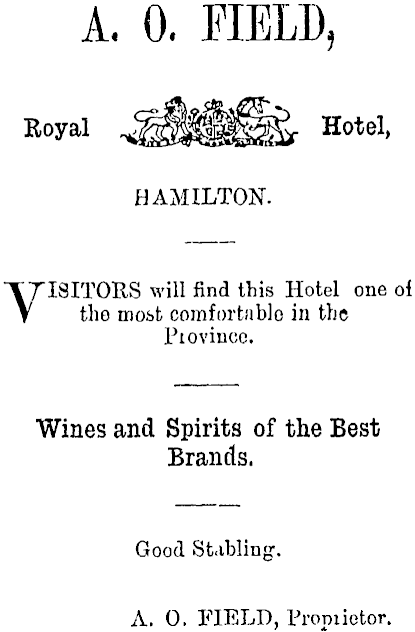 A. O. FIELD,

Royal Hotel,

HAMILTON.

VISITORS will find this Hotel one of the most comfortable in the Province.

Wines and Spirits of the Best Brands.

Good Stabling.

A. O. FIELD, Proprietor.